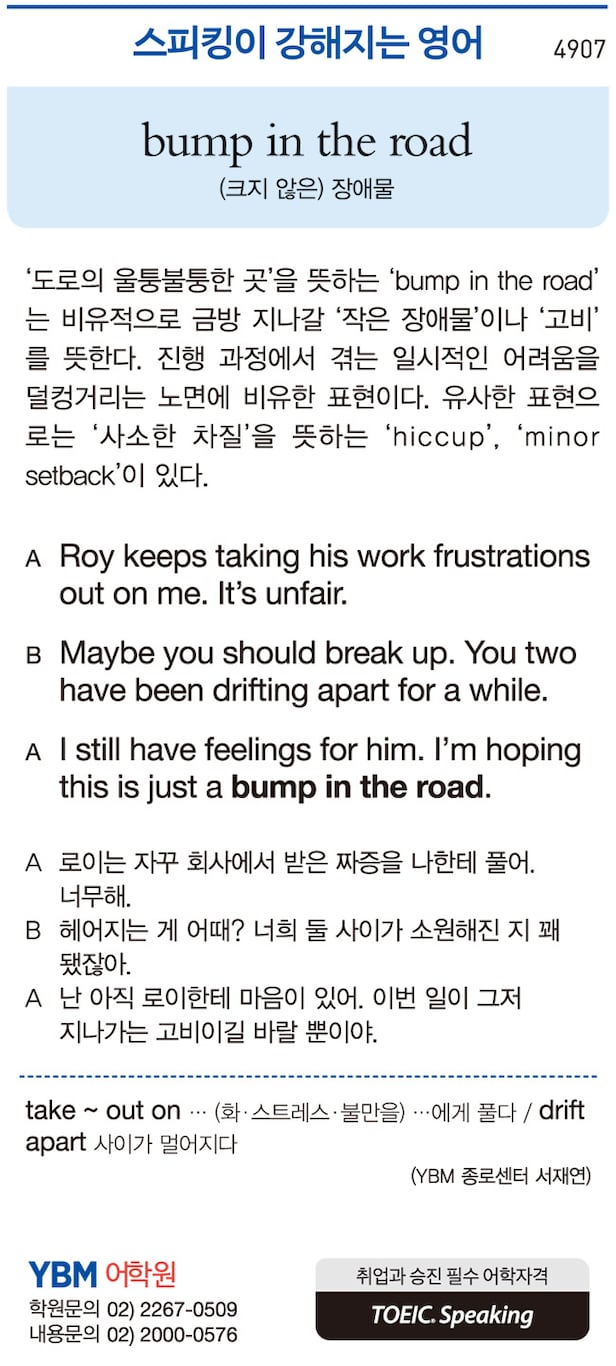 스피킹이 강해지는 영어

4907

bump in the road

(크지 않은) 장애물

'도로의 울퉁불퉁한 곳'을 뜻하는 'bump in the road'는 비유적으로 금방 지나갈 '작은 장애물'이나 '고비'를 뜻한다. 진행 과정에서 겪는 일시적인 어려움을 덜컹거리는 노면에 비유한 표현이다. 유사한 표현으로는 '사소한 차질'을 뜻하는 'hiccup', 'minor setback'이 있다.

A Roy keeps taking his work frustrations out on me. It's unfair.

B Maybe you should break up. You two have been drifting apart for a while.

A I still have feelings for him. I'm hoping this is just a bump in the road.

A 로이는 자꾸 회사에서 받은 짜증을 나한테 풀어. 너무해.

B 헤어지는 게 어때? 너희 둘 사이가 소원해진 지 꽤 됐잖아.

A 난 아직 로이한테 마음이 있어. 이번 일이 그저 지나가는 고비이길 바랄 뿐이야.

take ~ out on … (화·스트레스·불만을) …에게 풀다 / drift apart 사이가 멀어지다

(YBM 종로센터 서재연)

YBM 어학원
학원문의 02) 2267-0509
내용문의 02) 2000-0576

취업과 승진 필수 어학자격
TOEIC. Speaking